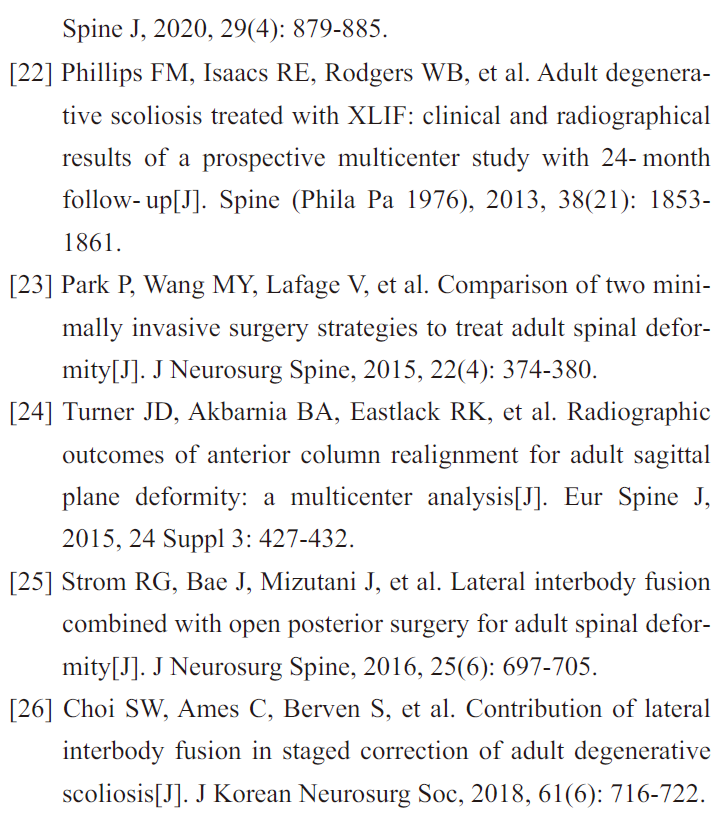 Spine J, 2020, 29(4): 879-885.

[22] Phillips FM, Isaacs RE, Rodgers WB, et al. Adult degenerative scoliosis treated with XLIF: clinical and radiographical results of a prospective multicenter study with 24- month follow- up[J]. Spine (Phila Pa 1976), 2013, 38(21): 1853-1861.

[23] Park P, Wang MY, Lafage V, et al. Comparison of two minimally invasive surgery strategies to treat adult spinal deformity[J]. J Neurosurg Spine, 2015, 22(4): 374-380.

[24] Turner JD, Akbarnia BA, Eastlack RK, et al. Radiographic outcomes of anterior column realignment for adult sagittal plane deformity: a multicenter analysis[J]. Eur Spine J, 2015, 24 Suppl 3: 427-432.

[25] Strom RG, Bae J, Mizutani J, et al. Lateral interbody fusion combined with open posterior surgery for adult spinal deformity[J]. J Neurosurg Spine, 2016, 25(6): 697-705.

[26] Choi SW, Ames C, Berven S, et al. Contribution of lateral interbody fusion in staged correction of adult degenerative scoliosis[J]. J Korean Neurosurg Soc, 2018, 61(6): 716-722.